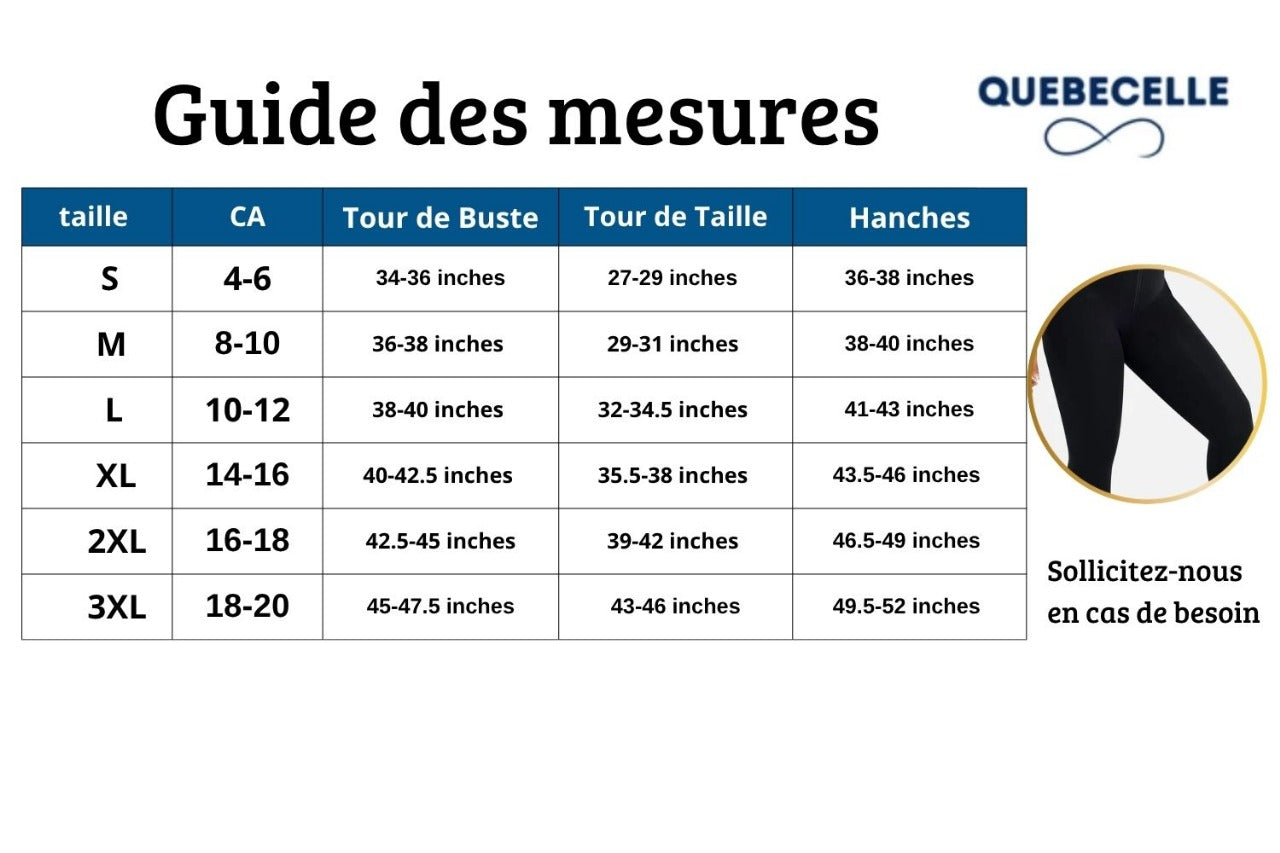 Guide des mesures

QUEBECELLE

| taille | CA | Tour de Buste | Tour de Taille | Hanches |
|---|---|---|---|---|
| S | 4-6 | 34-36 inches | 27-29 inches | 36-38 inches |
| M | 8-10 | 36-38 inches | 29-31 inches | 38-40 inches |
| L | 10-12 | 38-40 inches | 32-34.5 inches | 41-43 inches |
| XL | 14-16 | 40-42.5 inches | 35.5-38 inches | 43.5-46 inches |
| 2XL | 16-18 | 42.5-45 inches | 39-42 inches | 46.5-49 inches |
| 3XL | 18-20 | 45-47.5 inches | 43-46 inches | 49.5-52 inches |

Sollicitez-nous en cas de besoin